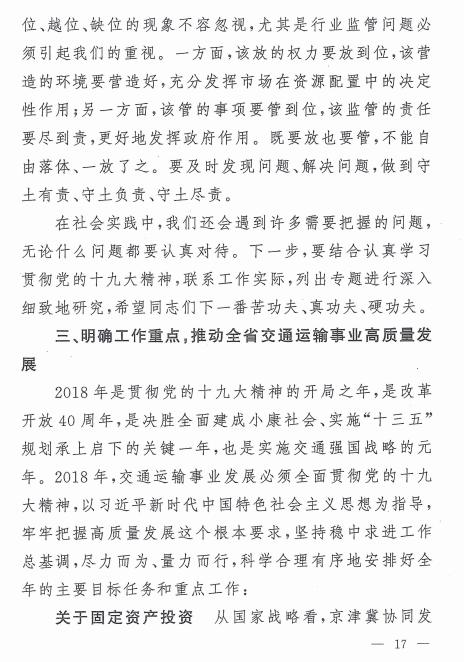 位、越位、缺位的现象不容忽视，尤其是行业监管问题必须引起我们的重视。一方面，该放的权力要放到位，该营造的环境要营造好，充分发挥市场在资源配置中的决定性作用；另一方面，该管的事项要管到位，该监管的责任要尽到责，更好地发挥政府作用。既要放也要管，不能自由落体、一放了之。要及时发现问题、解决问题，做到守土有责、守土负责、守土尽责。

在社会实践中，我们还会遇到许多需要把握的问题，无论什么问题都要认真对待。下一步，要结合认真学习贯彻党的十九大精神，联系工作实际，列出专题进行深入细致地研究，希望同志们下一番苦功夫、真功夫、硬功夫。

三、明确工作重点，推动全省交通运输事业高质量发展

2018年是贯彻党的十九大精神的开局之年，是改革开放40周年，是决胜全面建成小康社会、实施“十三五”规划承上启下的关键一年，也是实施交通强国战略的元年。2018年，交通运输事业发展必须全面贯彻党的十九大精神，以习近平新时代中国特色社会主义思想为指导，牢牢把握高质量发展这个根本要求，坚持稳中求进工作总基调，尽力而为、量力而行，科学合理有序地安排好全年的主要目标任务和重点工作：

关于固定资产投资　从国家战略看，京津冀协同发

— 17 —